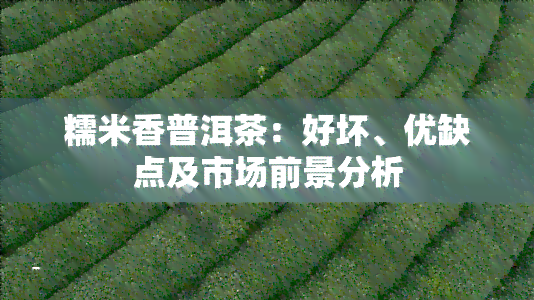 糯米香普洱茶：好坏、优缺点及市场前景分析